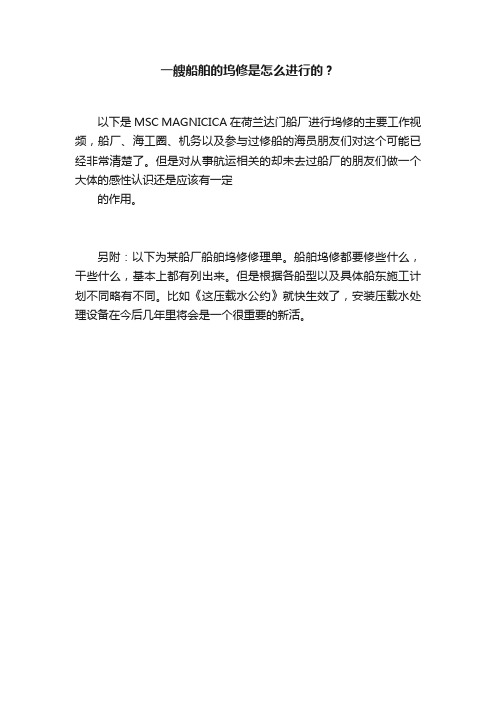 一艘船舶的坞修是怎么进行的？

以下是 MSC MAGNICICA 在荷兰达门船厂进行坞修的主要工作视频，船厂、海工圈、机务以及参与过修船的海员朋友们对这个可能已经非常清楚了。但是对从事航运相关的却未去过船厂的朋友们做一个大体的感性认识还是应该有一定

的作用。

另附：以下为某船厂船舶坞修修理单。船舶坞修都要修些什么，干些什么，基本上都有列出来。但是根据各船型以及具体船东施工计划不同略有不同。比如《这压载水公约》就快生效了，安装压载水处理设备在今后几年里将会是一个很重要的新活。